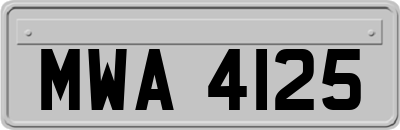 MWA 4125